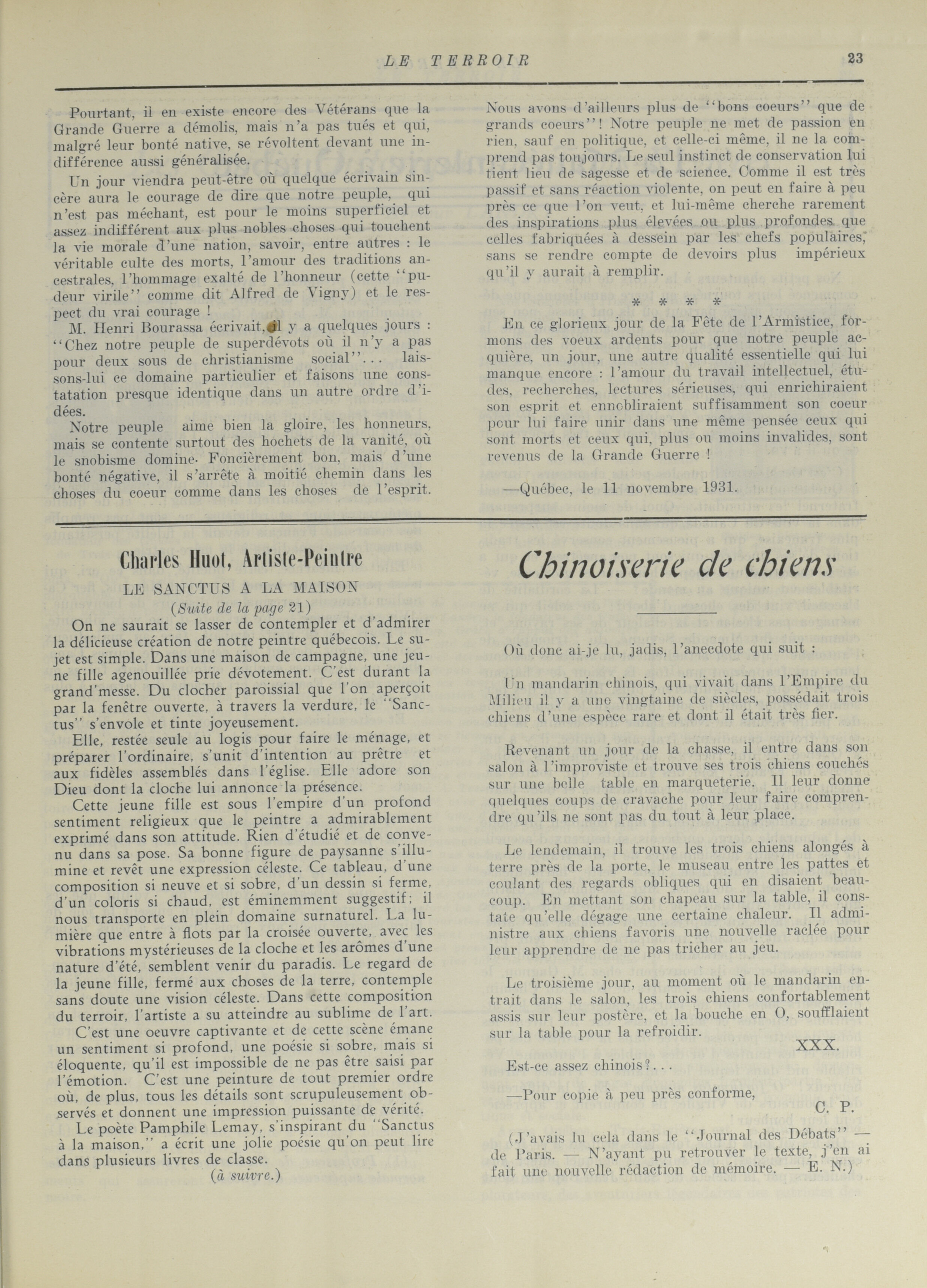 LE TERROIR 23

Pourtant, il en existe encore des Vétérans que la Grande Guerre a démolis, mais n'a pas tués et qui, malgré leur bonté native, se révoltent devant une indifférence aussi généralisée.

Un jour viendra peut-être où quelque écrivain sincère aura le courage de dire que notre peuple, qui n'est pas méchant, est pour le moins superficiel et assez indifférent aux plus nobles choses qui touchent la vie morale d'une nation, savoir, entre autres : le véritable culte des morts, l'amour des traditions ancestrales, l'hommage exalté de l'honneur (cette "pudeur virile" comme dit Alfred de Vigny) et le respect du vrai courage !

M. Henri Bourassa écrivait, il y a quelques jours : "Chez notre peuple de superdévots où il n'y a pas pour deux sous de christianisme social"... laissons-lui ce domaine particulier et faisons une constatation presque identique dans un autre ordre d'idées.

Notre peuple aime bien la gloire, les honneurs, mais se contente surtout des hochets de la vanité, où le snobisme domine. Foncièrement bon, mais d'une bonté négative, il s'arrête à moitié chemin dans les choses du coeur comme dans les choses de l'esprit. Nous avons d'ailleurs plus de "bons coeurs" que de grands coeurs"! Notre peuple ne met de passion en rien, sauf en politique, et celle-ci même, il ne la comprend pas toujours. Le seul instinct de conservation lui tient lieu de sagesse et de science. Comme il est très passif et sans réaction violente, on peut en faire à peu près ce que l'on veut, et lui-même cherche rarement des inspirations plus élevées ou plus profondes que celles fabriquées à dessein par les chefs populaires, sans se rendre compte de devoirs plus impérieux qu'il y aurait à remplir.

* * * *

En ce glorieux jour de la Fête de l'Armistice, formons des voeux ardents pour que notre peuple acquière, un jour, une autre qualité essentielle qui lui manque encore : l'amour du travail intellectuel, études, recherches, lectures sérieuses, qui enrichiraient son esprit et ennobliraient suffisamment son coeur pour lui faire unir dans une même pensée ceux qui sont morts et ceux qui, plus ou moins invalides, sont revenus de la Grande Guerre !

—Québec, le 11 novembre 1931.

Charles Huot, Artiste-Peintre

LE SANCTUS A LA MAISON

(Suite de la page 21)

On ne saurait se lasser de contempler et d'admirer la délicieuse création de notre peintre québecois. Le sujet est simple. Dans une maison de campagne, une jeune fille agenouillée prie dévotement. C'est durant la grand'messe. Du clocher paroissial que l'on aperçoit par la fenêtre ouverte, à travers la verdure, le "Sanctus" s'envole et tinte joyeusement.

Elle, restée seule au logis pour faire le ménage, et préparer l'ordinaire, s'unit d'intention au prêtre et aux fidèles assemblés dans l'église. Elle adore son Dieu dont la cloche lui annonce la présence.

Cette jeune fille est sous l'empire d'un profond sentiment religieux que le peintre a admirablement exprimé dans son attitude. Rien d'étudié et de convenu dans sa pose. Sa bonne figure de paysanne s'illumine et revêt une expression céleste. Ce tableau, d'une composition si neuve et si sobre, d'un dessin si ferme, d'un coloris si chaud, est éminemment suggestif; il nous transporte en plein domaine surnaturel. La lumière que entre à flots par la croisée ouverte, avec les vibrations mystérieuses de la cloche et les arômes d'une nature d'été, semblent venir du paradis. Le regard de la jeune fille, fermé aux choses de la terre, contemple sans doute une vision céleste. Dans cette composition du terroir, l'artiste a su atteindre au sublime de l'art.

C'est une oeuvre captivante et de cette scène émane un sentiment si profond, une poésie si sobre, mais si éloquente, qu'il est impossible de ne pas être saisi par l'émotion. C'est une peinture de tout premier ordre où, de plus, tous les détails sont scrupuleusement observés et donnent une impression puissante de vérité.

Le poète Pamphile Lemay, s'inspirant du "Sanctus à la maison," a écrit une jolie poésie qu'on peut lire dans plusieurs livres de classe.

(à suivre.)

Chinoiserie de chiens

Où donc ai-je lu, jadis, l'anecdote qui suit :

Un mandarin chinois, qui vivait dans l'Empire du Milieu il y a une vingtaine de siècles, possédait trois chiens d'une espèce rare et dont il était très fier.

Revenant un jour de la chasse, il entre dans son salon à l'improviste et trouve ses trois chiens couchés sur une belle table en marqueterie. Il leur donne quelques coups de cravache pour leur faire comprendre qu'ils ne sont pas du tout à leur place.

Le lendemain, il trouve les trois chiens alongés à terre près de la porte, le museau entre les pattes et coulant des regards obliques qui en disaient beaucoup. En mettant son chapeau sur la table, il constate qu'elle dégage une certaine chaleur. Il administre aux chiens favoris une nouvelle raclée pour leur apprendre de ne pas tricher au jeu.

Le troisième jour, au moment où le mandarin entrait dans le salon, les trois chiens confortablement assis sur leur postère, et la bouche en O, soufflaient sur la table pour la refroidir.

XXX.

Est-ce assez chinois?...

—Pour copie à peu près conforme,

C. P.

(J'avais lu cela dans le "Journal des Débats" — de Paris. — N'ayant pu retrouver le texte, j'en ai fait une nouvelle rédaction de mémoire. — E. N.)